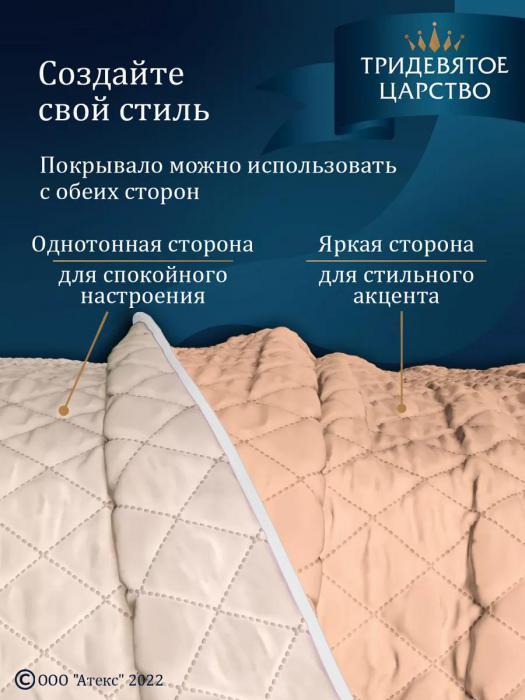 Создайте свой стиль

ТРИДЕВЯТОЕ ЦАРСТВО

Покрывало можно использовать с обеих сторон

Однотонная сторона

для спокойного настроения

Яркая сторона

для стильного акцента

© ООО "Атекс" 2022